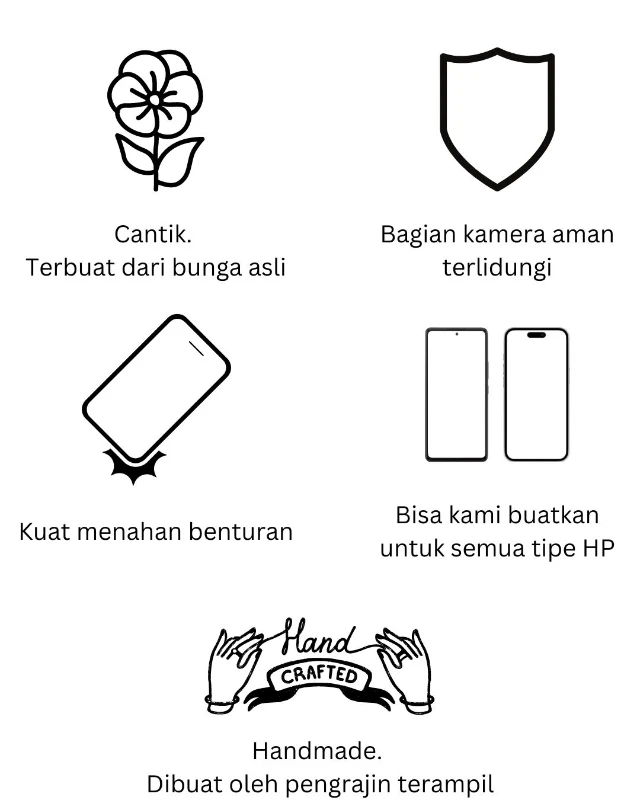 Cantik.
Terbuat dari bunga asli

Bagian kamera aman terlidungi

Kuat menahan benturan

Bisa kami buatkan untuk semua tipe HP

Hand
CRAFTED

Handmade.
Dibuat oleh pengrajin terampil